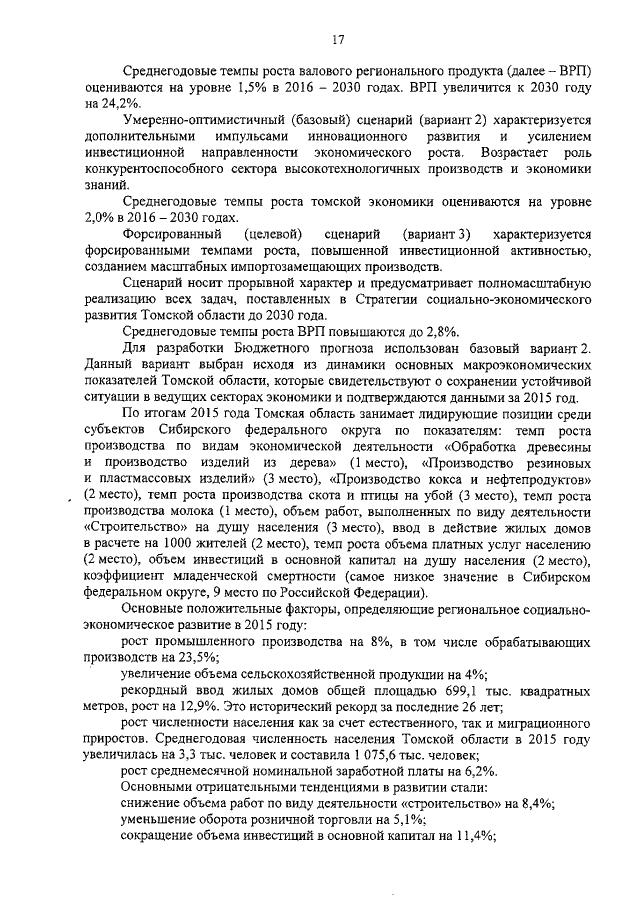 17

Среднегодовые темпы роста валового регионального продукта (далее – ВРП) оцениваются на уровне 1,5% в 2016 – 2030 годах. ВРП увеличится к 2030 году на 24,2%.

Умеренно-оптимистичный (базовый) сценарий (вариант 2) характеризуется дополнительными импульсами инновационного развития и усилением инвестиционной направленности экономического роста. Возрастает роль конкурентоспособного сектора высокотехнологичных производств и экономики знаний.

Среднегодовые темпы роста томской экономики оцениваются на уровне 2,0% в 2016 – 2030 годах.

Форсированный (целевой) сценарий (вариант 3) характеризуется форсированными темпами роста, повышенной инвестиционной активностью, созданием масштабных импортозамещающих производств.

Сценарий носит прорывной характер и предусматривает полномасштабную реализацию всех задач, поставленных в Стратегии социально-экономического развития Томской области до 2030 года.

Среднегодовые темпы роста ВРП повышаются до 2,8%.

Для разработки Бюджетного прогноза использован базовый вариант 2. Данный вариант выбран исходя из динамики основных макроэкономических показателей Томской области, которые свидетельствуют о сохранении устойчивой ситуации в ведущих секторах экономики и подтверждаются данными за 2015 год.

По итогам 2015 года Томская область занимает лидирующие позиции среди субъектов Сибирского федерального округа по показателям: темп роста производства по видам экономической деятельности «Обработка древесины и производство изделий из дерева» (1 место), «Производство резиновых и пластмассовых изделий» (3 место), «Производство кокса и нефтепродуктов» (2 место), темп роста производства скота и птицы на убой (3 место), темп роста производства молока (1 место), объем работ, выполненных по виду деятельности «Строительство» на душу населения (3 место), ввод в действие жилых домов в расчете на 1000 жителей (2 место), темп роста объема платных услуг населению (2 место), объем инвестиций в основной капитал на душу населения (2 место), коэффициент младенческой смертности (самое низкое значение в Сибирском федеральном округе, 9 место по Российской Федерации).

Основные положительные факторы, определяющие региональное социально-экономическое развитие в 2015 году:

рост промышленного производства на 8%, в том числе обрабатывающих производств на 23,5%;

увеличение объема сельскохозяйственной продукции на 4%;

рекордный ввод жилых домов общей площадью 699,1 тыс. квадратных метров, рост на 12,9%. Это исторический рекорд за последние 26 лет;

рост численности населения как за счет естественного, так и миграционного приростов. Среднегодовая численность населения Томской области в 2015 году увеличилась на 3,3 тыс. человек и составила 1 075,6 тыс. человек;

рост среднемесячной номинальной заработной платы на 6,2%.

Основными отрицательными тенденциями в развитии стали:

снижение объема работ по виду деятельности «строительство» на 8,4%;

уменьшение оборота розничной торговли на 5,1%;

сокращение объема инвестиций в основной капитал на 11,4%;